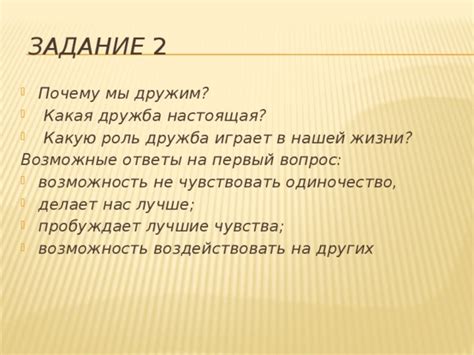 ЗАДАНИЕ 2

Почему мы дружим?
Какая дружба настоящая?
Какую роль дружба играет в нашей жизни?

Возможные ответы на первый вопрос:
возможность не чувствовать одиночество,
делает нас лучше;
пробуждает лучшие чувства;
возможность воздействовать на других